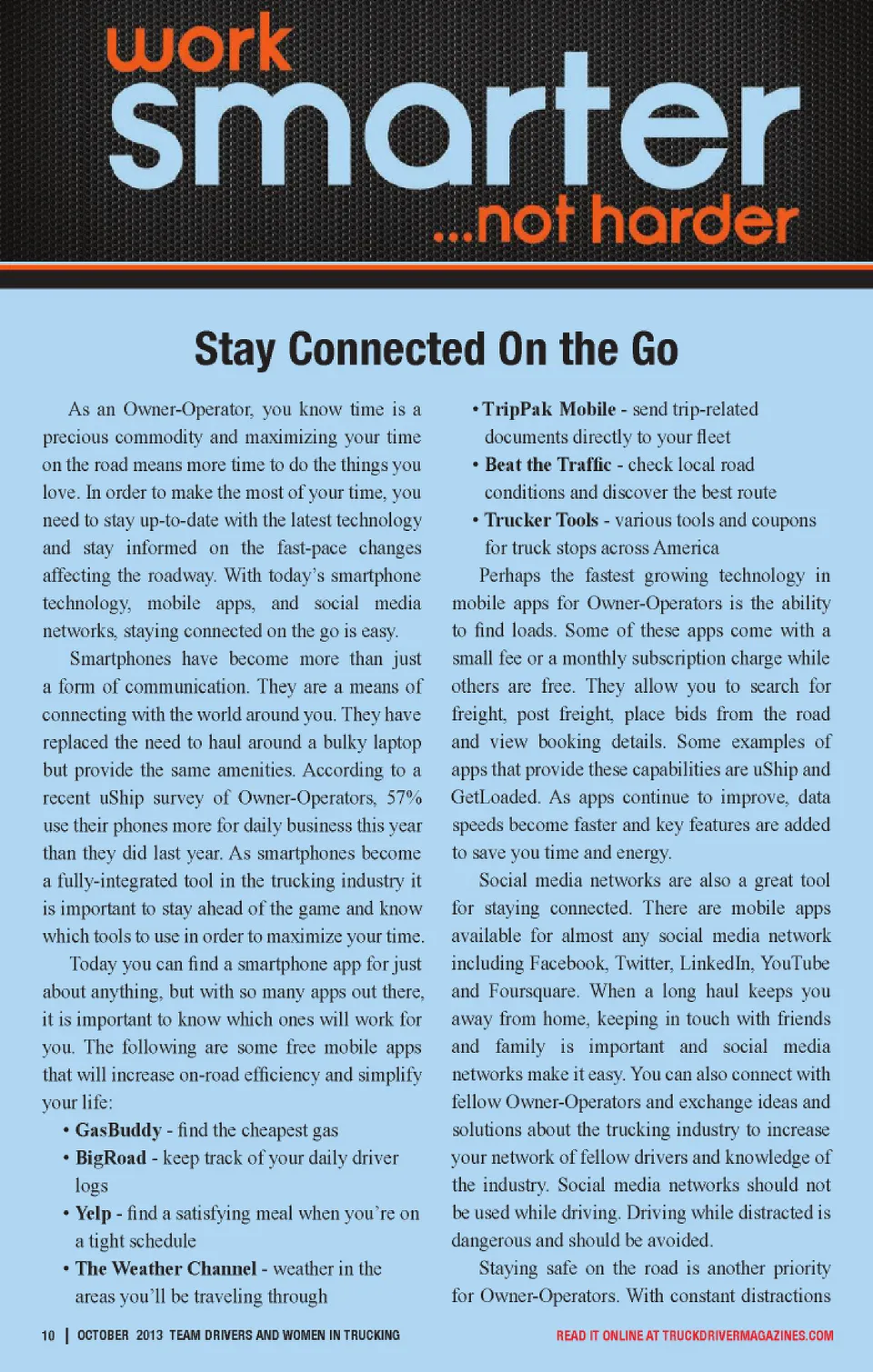 work
smarter
...not harder

Stay Connected On the Go

As an Owner-Operator, you know time is a precious commodity and maximizing your time on the road means more time to do the things you love. In order to make the most of your time, you need to stay up-to-date with the latest technology and stay informed on the fast-pace changes affecting the roadway. With today's smartphone technology, mobile apps, and social media networks, staying connected on the go is easy.

Smartphones have become more than just a form of communication. They are a means of connecting with the world around you. They have replaced the need to haul around a bulky laptop but provide the same amenities. According to a recent uShip survey of Owner-Operators, 57% use their phones more for daily business this year than they did last year. As smartphones become a fully-integrated tool in the trucking industry it is important to stay ahead of the game and know which tools to use in order to maximize your time.

Today you can find a smartphone app for just about anything, but with so many apps out there, it is important to know which ones will work for you. The following are some free mobile apps that will increase on-road efficiency and simplify your life:

• GasBuddy - find the cheapest gas
• BigRoad - keep track of your daily driver logs
• Yelp - find a satisfying meal when you're on a tight schedule
• The Weather Channel - weather in the areas you'll be traveling through
• TripPak Mobile - send trip-related documents directly to your fleet
• Beat the Traffic - check local road conditions and discover the best route
• Trucker Tools - various tools and coupons for truck stops across America

Perhaps the fastest growing technology in mobile apps for Owner-Operators is the ability to find loads. Some of these apps come with a small fee or a monthly subscription charge while others are free. They allow you to search for freight, post freight, place bids from the road and view booking details. Some examples of apps that provide these capabilities are uShip and GetLoaded. As apps continue to improve, data speeds become faster and key features are added to save you time and energy.

Social media networks are also a great tool for staying connected. There are mobile apps available for almost any social media network including Facebook, Twitter, LinkedIn, YouTube and Foursquare. When a long haul keeps you away from home, keeping in touch with friends and family is important and social media networks make it easy. You can also connect with fellow Owner-Operators and exchange ideas and solutions about the trucking industry to increase your network of fellow drivers and knowledge of the industry. Social media networks should not be used while driving. Driving while distracted is dangerous and should be avoided.

Staying safe on the road is another priority for Owner-Operators. With constant distractions

10 | OCTOBER 2013 TEAM DRIVERS AND WOMEN IN TRUCKING

READ IT ONLINE AT TRUCKDRIVERMAGAZINES.COM